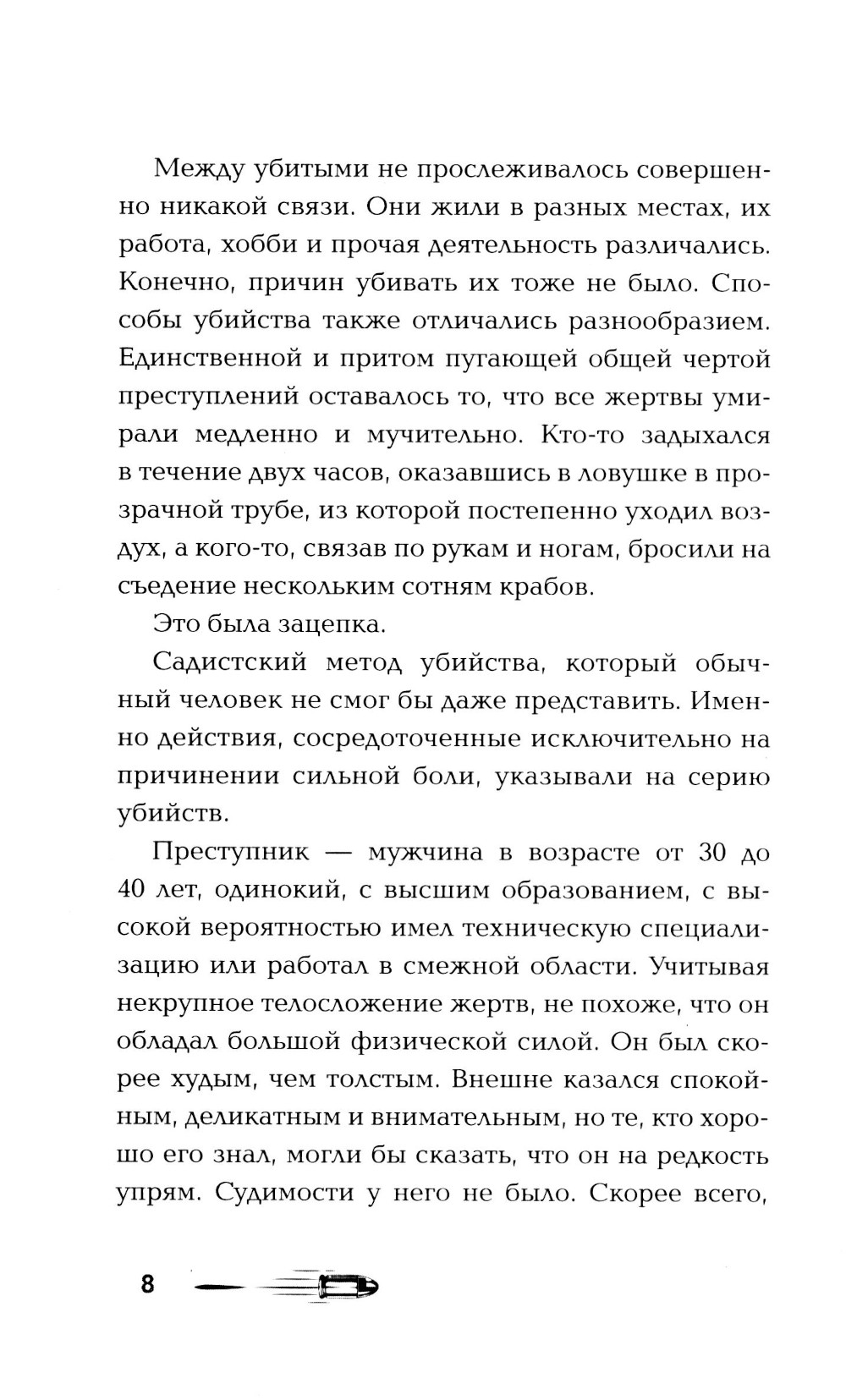 Между убитыми не прослеживалось совершенно никакой связи. Они жили в разных местах, их работа, хобби и прочая деятельность различались. Конечно, причин убивать их тоже не было. Способы убийства также отличались разнообразием. Единственной и притом пугающей общей чертой преступлений оставалось то, что все жертвы умирали медленно и мучительно. Кто-то задыхался в течение двух часов, оказавшись в ловушке в прозрачной трубе, из которой постепенно уходил воздух, а кого-то, связав по рукам и ногам, бросили на съедение нескольким сотням крабов.

Это была зацепка.

Садистский метод убийства, который обычный человек не смог бы даже представить. Именно действия, сосредоточенные исключительно на причинении сильной боли, указывали на серию убийств.

Преступник — мужчина в возрасте от 30 до 40 лет, одинокий, с высшим образованием, с высокой вероятностью имел техническую специализацию или работал в смежной области. Учитывая некрупное телосложение жертв, не похоже, что он обладал большой физической силой. Он был скорее худым, чем толстым. Внешне казался спокойным, деликатным и внимательным, но те, кто хорошо его знал, могли бы сказать, что он на редкость упрям. Судимости у него не было. Скорее всего,

8